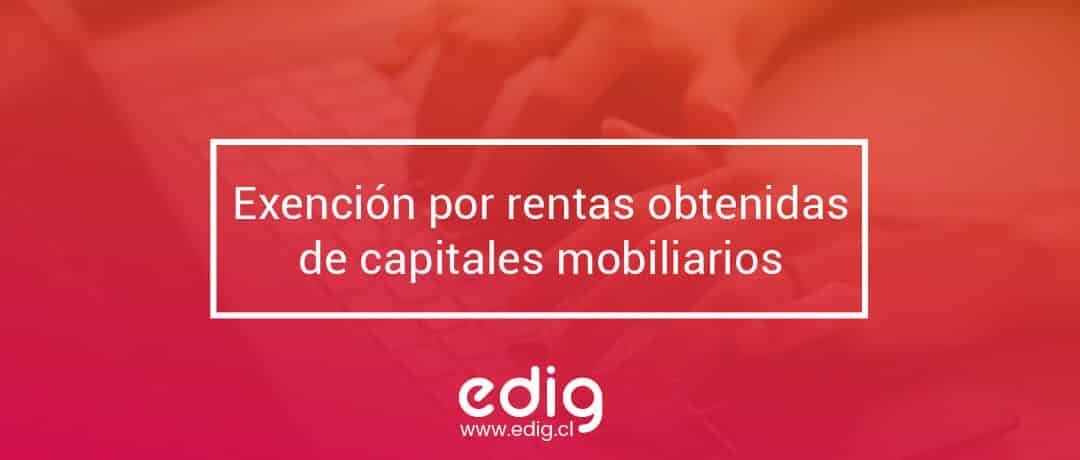 Exención por rentas obtenidas de capitales mobiliarios

edig
www.edig.cl